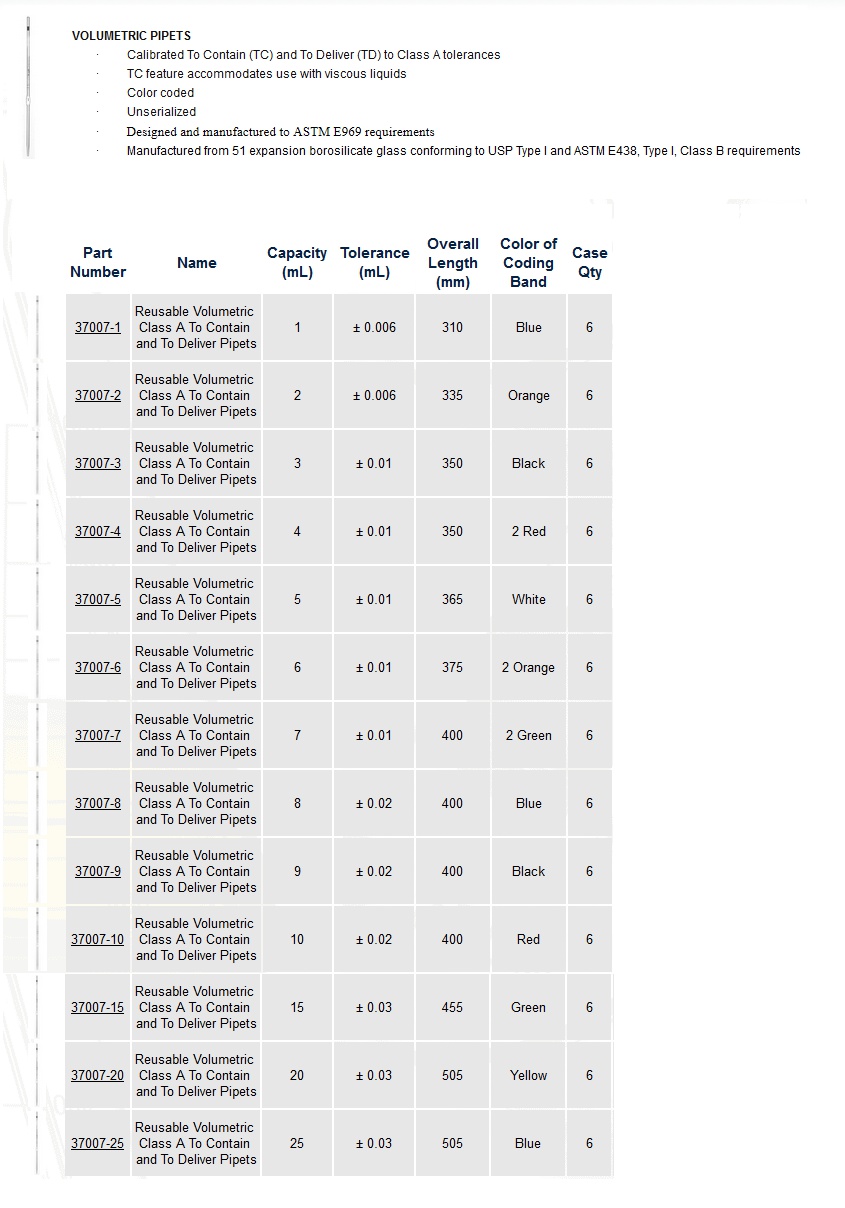 VOLUMETRIC PIPETS

· Calibrated To Contain (TC) and To Deliver (TD) to Class A tolerances
· TC feature accommodates use with viscous liquids
· Color coded
· Unserialized
· Designed and manufactured to ASTM E969 requirements
· Manufactured from 51 expansion borosilicate glass conforming to USP Type I and ASTM E438, Type I, Class B requirements

| Part Number | Name | Capacity (mL) | Tolerance (mL) | Overall Length (mm) | Color of Coding Band | Case Qty |
|---|---|---|---|---|---|---|
| 37007-1 | Reusable Volumetric Class A To Contain and To Deliver Pipets | 1 | ± 0.006 | 310 | Blue | 6 |
| 37007-2 | Reusable Volumetric Class A To Contain and To Deliver Pipets | 2 | ± 0.006 | 335 | Orange | 6 |
| 37007-3 | Reusable Volumetric Class A To Contain and To Deliver Pipets | 3 | ± 0.01 | 350 | Black | 6 |
| 37007-4 | Reusable Volumetric Class A To Contain and To Deliver Pipets | 4 | ± 0.01 | 350 | 2 Red | 6 |
| 37007-5 | Reusable Volumetric Class A To Contain and To Deliver Pipets | 5 | ± 0.01 | 365 | White | 6 |
| 37007-6 | Reusable Volumetric Class A To Contain and To Deliver Pipets | 6 | ± 0.01 | 375 | 2 Orange | 6 |
| 37007-7 | Reusable Volumetric Class A To Contain and To Deliver Pipets | 7 | ± 0.01 | 400 | 2 Green | 6 |
| 37007-8 | Reusable Volumetric Class A To Contain and To Deliver Pipets | 8 | ± 0.02 | 400 | Blue | 6 |
| 37007-9 | Reusable Volumetric Class A To Contain and To Deliver Pipets | 9 | ± 0.02 | 400 | Black | 6 |
| 37007-10 | Reusable Volumetric Class A To Contain and To Deliver Pipets | 10 | ± 0.02 | 400 | Red | 6 |
| 37007-15 | Reusable Volumetric Class A To Contain and To Deliver Pipets | 15 | ± 0.03 | 455 | Green | 6 |
| 37007-20 | Reusable Volumetric Class A To Contain and To Deliver Pipets | 20 | ± 0.03 | 505 | Yellow | 6 |
| 37007-25 | Reusable Volumetric Class A To Contain and To Deliver Pipets | 25 | ± 0.03 | 505 | Blue | 6 |